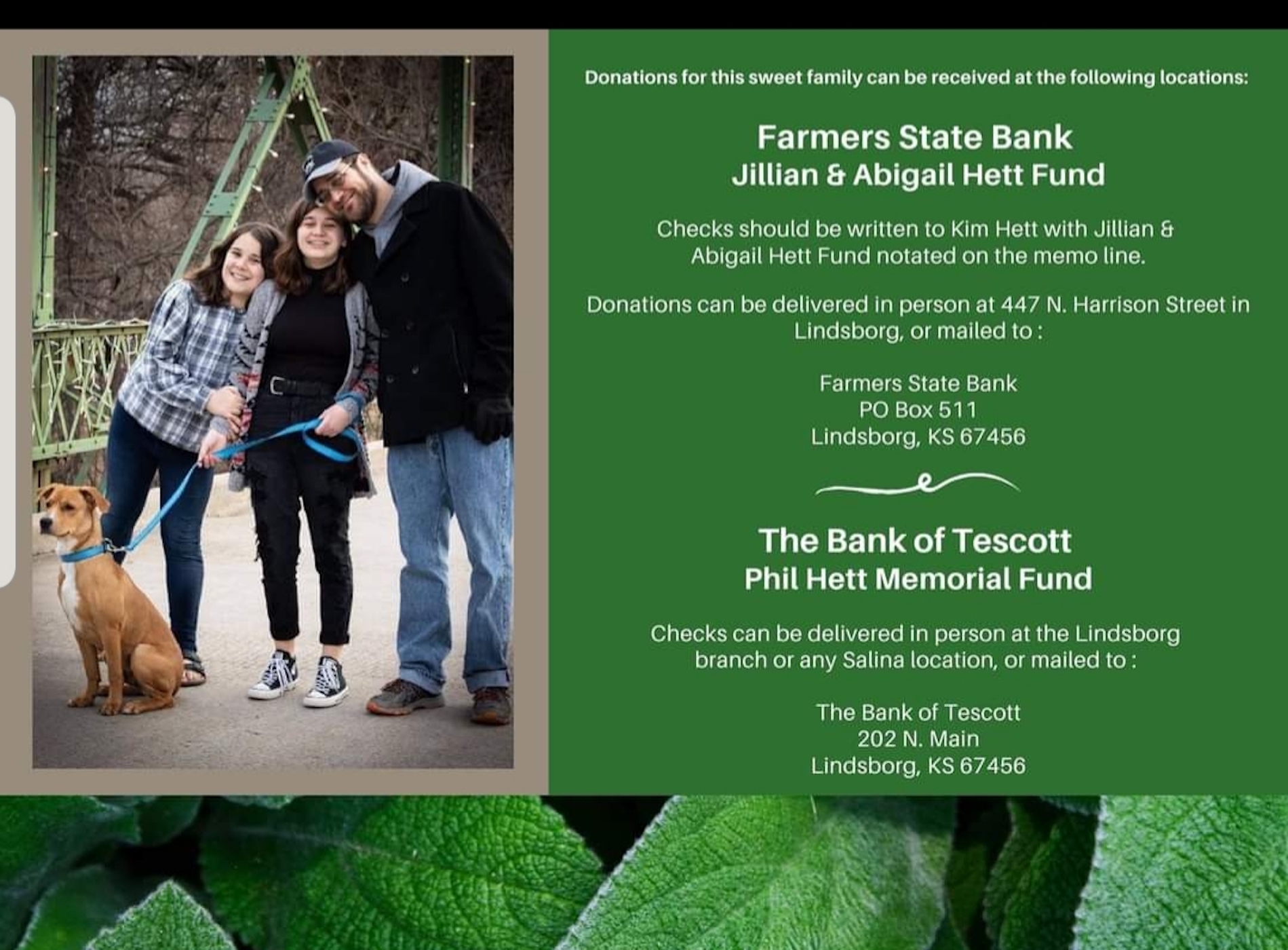 Donations for this sweet family can be received at the following locations:

Farmers State Bank
Jillian & Abigail Hett Fund

Checks should be written to Kim Hett with Jillian & Abigail Hett Fund notated on the memo line.

Donations can be delivered in person at 447 N. Harrison Street in Lindsborg, or mailed to :

Farmers State Bank
PO Box 511
Lindsborg, KS 67456

The Bank of Tescott
Phil Hett Memorial Fund

Checks can be delivered in person at the Lindsborg branch or any Salina location, or mailed to :

The Bank of Tescott
202 N. Main
Lindsborg, KS 67456